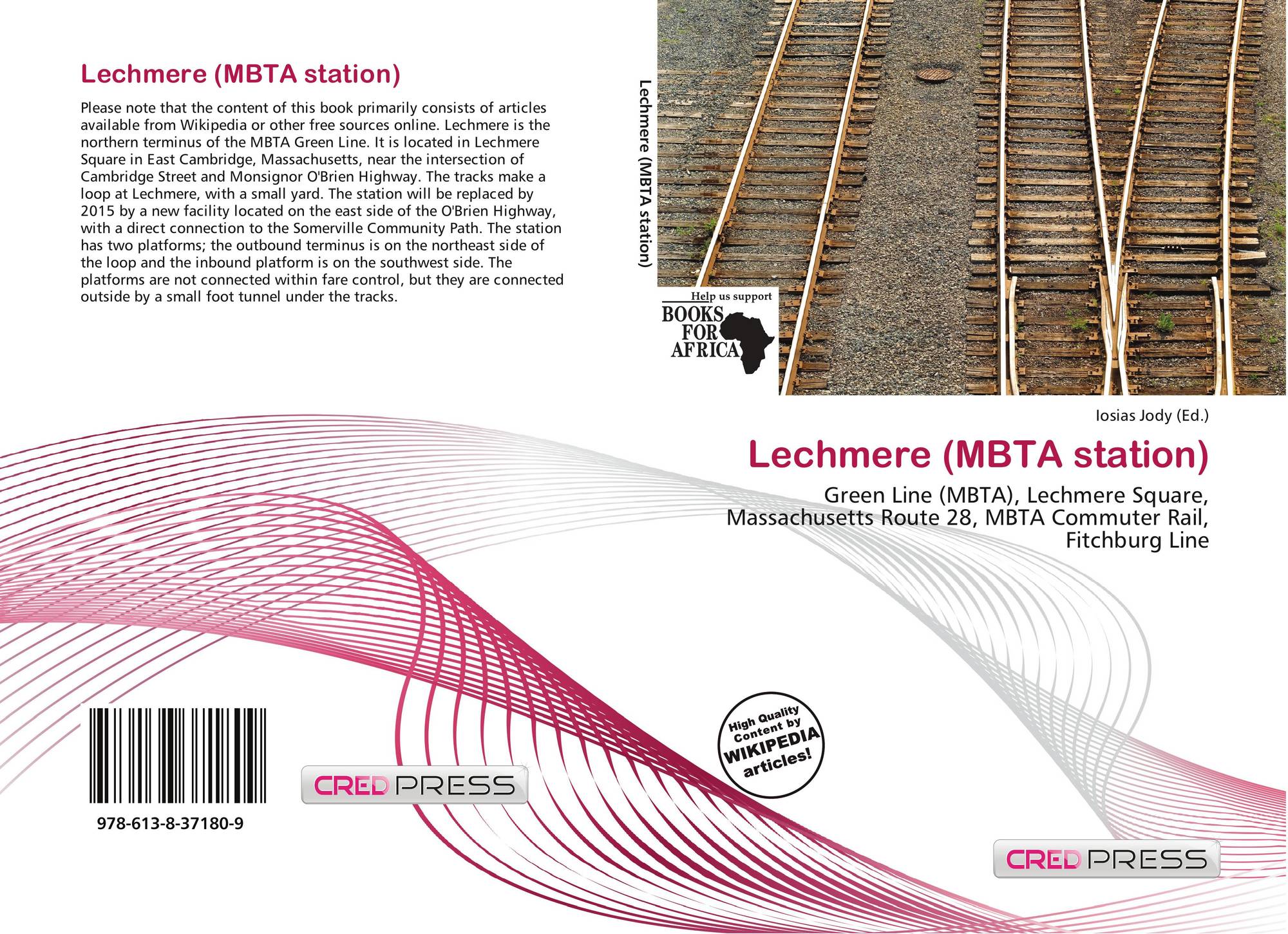 Lechmere (MBTA station)

Please note that the content of this book primarily consists of articles available from Wikipedia or other free sources online. Lechmere is the northern terminus of the MBTA Green Line. It is located in Lechmere Square in East Cambridge, Massachusetts, near the intersection of Cambridge Street and Monsignor O'Brien Highway. The tracks make a loop at Lechmere, with a small yard. The station will be replaced by 2015 by a new facility located on the east side of the O'Brien Highway, with a direct connection to the Somerville Community Path. The station has two platforms; the outbound terminus is on the northeast side of the loop and the inbound platform is on the southwest side. The platforms are not connected within fare control, but they are connected outside by a small foot tunnel under the tracks.

978-613-8-37180-9

CRED PRESS

Lechmere (MBTA station)

Help us support
BOOKS FOR AFRICA

Iosias Jody (Ed.)

Lechmere (MBTA station)

Green Line (MBTA), Lechmere Square, Massachusetts Route 28, MBTA Commuter Rail, Fitchburg Line

High Quality Content by WIKIPEDIA articles!

CRED PRESS